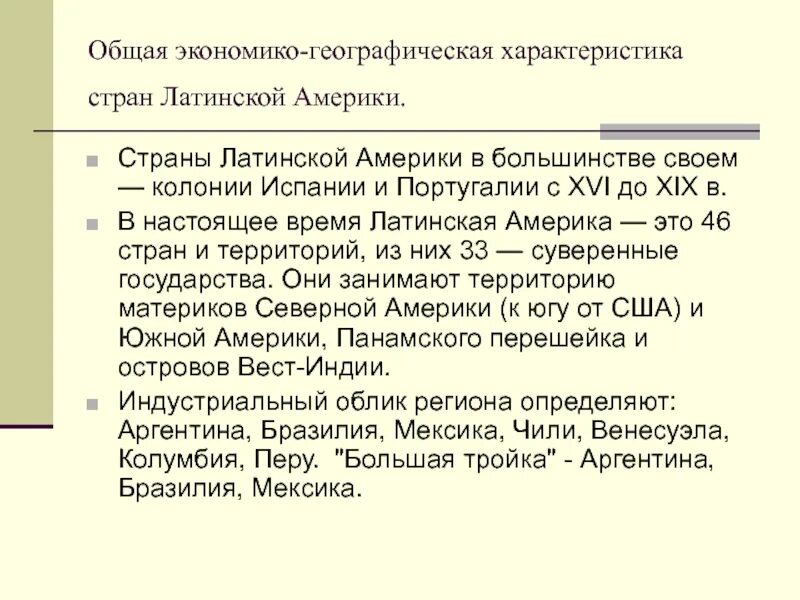 Общая экономико-географическая характеристика стран Латинской Америки.

Страны Латинской Америки в большинстве своем — колонии Испании и Португалии с XVI до XIX в.

В настоящее время Латинская Америка — это 46 стран и территорий, из них 33 — суверенные государства. Они занимают территорию материков Северной Америки (к югу от США) и Южной Америки, Панамского перешейка и островов Вест-Индии.

Индустриальный облик региона определяют: Аргентина, Бразилия, Мексика, Чили, Венесуэла, Колумбия, Перу. "Большая тройка" - Аргентина, Бразилия, Мексика.